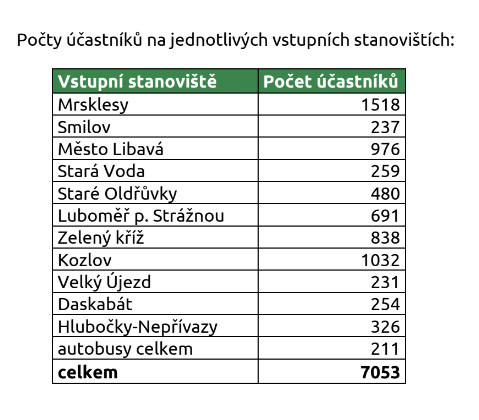 Počty účastníků na jednotlivých vstupních stanovištích:

| Vstupní stanoviště | Počet účastníků |
|---|---|
| Mrsklesy | 1518 |
| Smilov | 237 |
| Město Libavá | 976 |
| Stará Voda | 259 |
| Staré Oldřůvky | 480 |
| Luboměř p. Strážnou | 691 |
| Zelený kříž | 838 |
| Kozlov | 1032 |
| Velký Újezd | 231 |
| Daskabát | 254 |
| Hlubočky-Nepřívazy | 326 |
| autobusy celkem | 211 |
| **celkem** | **7053** |